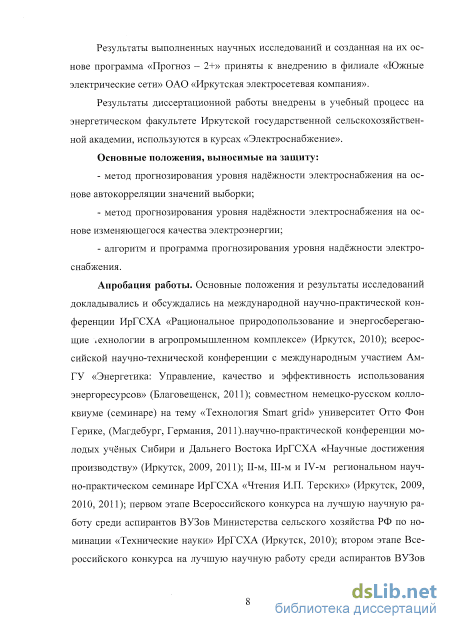 Результаты выполненных научных исследований и созданная на их основе программа «Прогноз – 2+» приняты к внедрению в филиале «Южные электрические сети» ОАО «Иркутская электросетевая компания».

Результаты диссертационной работы внедрены в учебный процесс на энергетическом факультете Иркутской государственной сельскохозяйственной академии, используются в курсах «Электроснабжение».

Основные положения, выносимые на защиту:

- метод прогнозирования уровня надёжности электроснабжения на основе автокорреляции значений выборки;

- метод прогнозирования уровня надёжности электроснабжения на основе изменяющегося качества электроэнергии;

- алгоритм и программа прогнозирования уровня надёжности электроснабжения.

Апробация работы. Основные положения и результаты исследований докладывались и обсуждались на международной научно-практической конференции ИрГСХА «Рациональное природопользование и энергосберегающие технологии в агропромышленном комплексе» (Иркутск, 2010); всероссийской научно-технической конференции с международным участием АмГУ «Энергетика: Управление, качество и эффективность использования энергоресурсов» (Благовещенск, 2011); совместном немецко-русском коллоквиуме (семинаре) на тему «Технология Smart grid» университет Отто Фон Герике, (Магдебург, Германия, 2011).научно-практической конференции молодых учёных Сибири и Дальнего Востока ИрГСХА «Научные достижения производству» (Иркутск, 2009, 2011); II-м, III-м и IV-м региональном научно-практическом семинаре ИрГСХА «Чтения И.П. Терских» (Иркутск, 2009, 2010, 2011); первом этапе Всероссийского конкурса на лучшую научную работу среди аспирантов ВУЗов Министерства сельского хозяйства РФ по номинации «Технические науки» ИрГСХА (Иркутск, 2010); втором этапе Всероссийского конкурса на лучшую научную работу среди аспирантов ВУЗов

8

dsLib.net
библиотека диссертаций